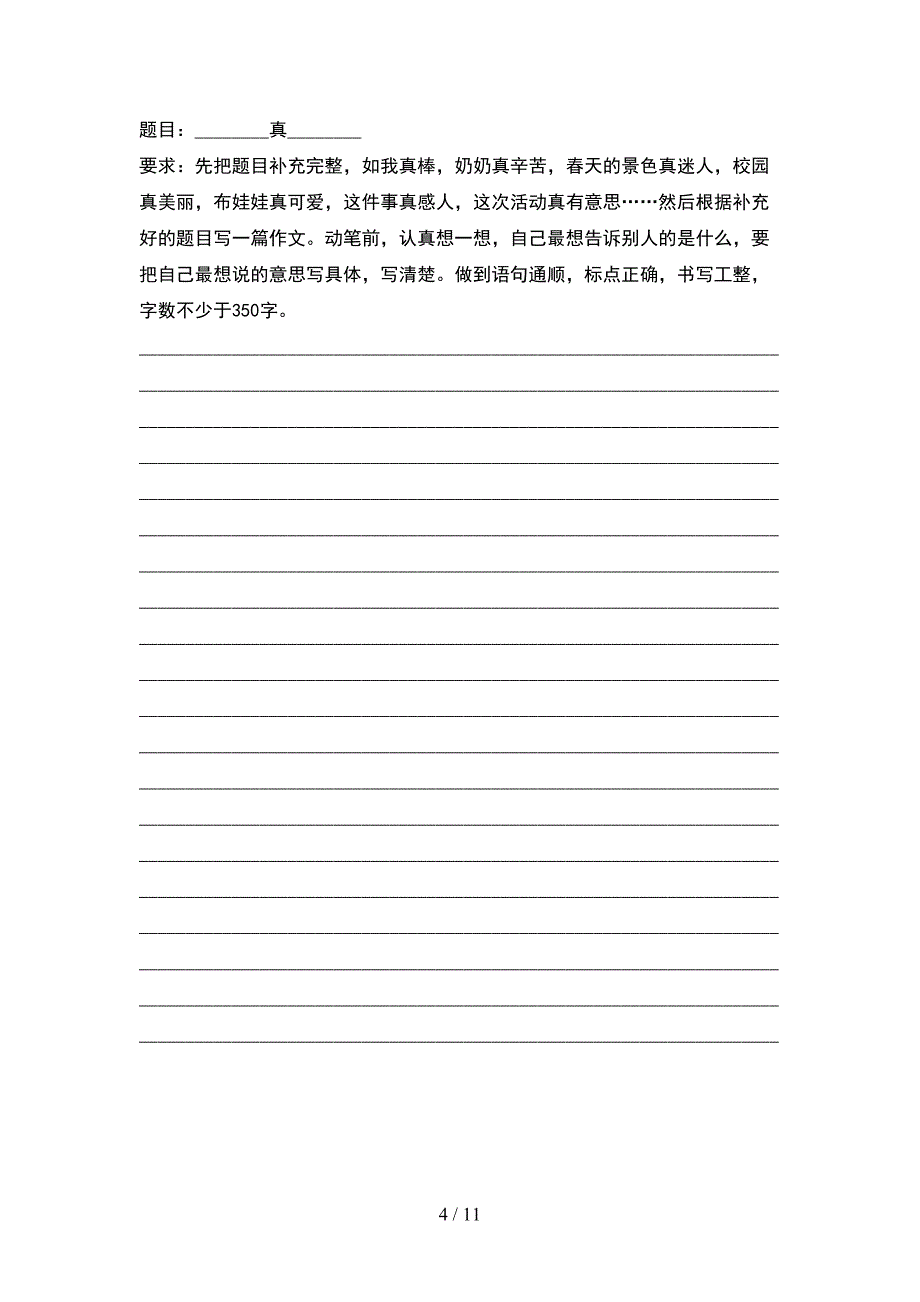 题目：________真________

要求：先把题目补充完整，如我真棒，奶奶真辛苦，春天的景色真迷人，校园真美丽，布娃娃真可爱，这件事真感人，这次活动真有意思……然后根据补充好的题目写一篇作文。动笔前，认真想一想，自己最想告诉别人的是什么，要把自己最想说的意思写具体，写清楚。做到语句通顺，标点正确，书写工整，字数不少于350字。

4 / 11